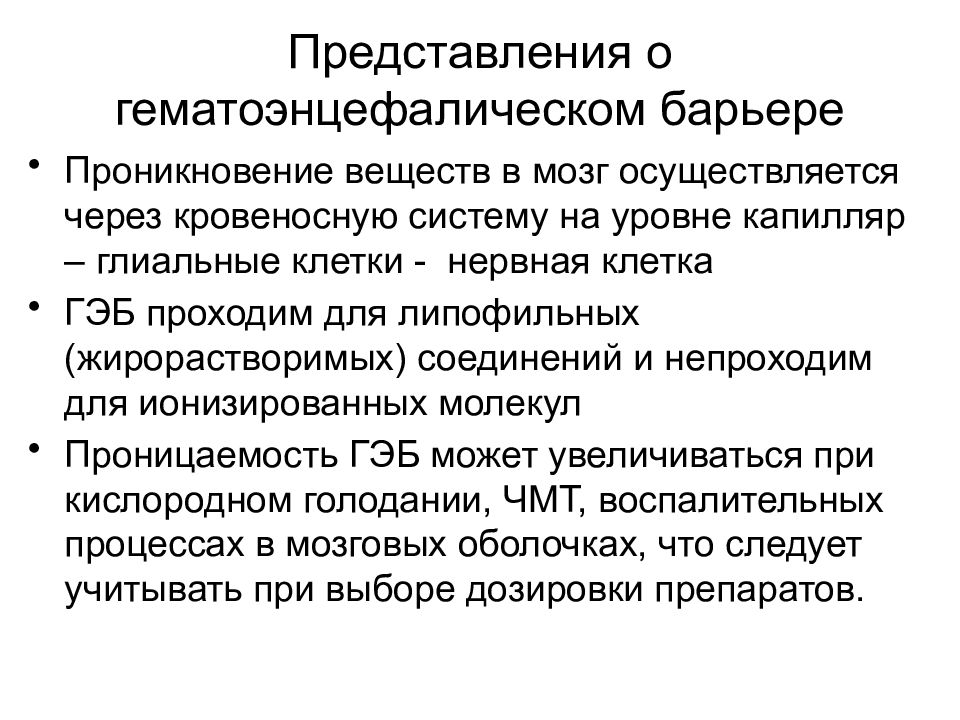 Представления о гематоэнцефалическом барьере

• Проникновение веществ в мозг осуществляется через кровеносную систему на уровне капилляр – глиальные клетки - нервная клетка

• ГЭБ проходим для липофильных (жирорастворимых) соединений и непроходим для ионизированных молекул

• Проницаемость ГЭБ может увеличиваться при кислородном голодании, ЧМТ, воспалительных процессах в мозговых оболочках, что следует учитывать при выборе дозировки препаратов.